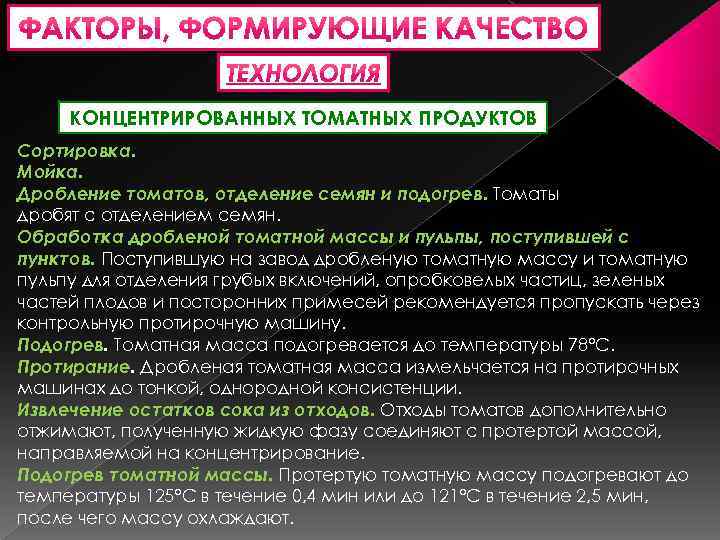 ФАКТОРЫ, ФОРМИРУЮЩИЕ КАЧЕСТВО

ТЕХНОЛОГИЯ

КОНЦЕНТРИРОВАННЫХ ТОМАТНЫХ ПРОДУКТОВ

Сортировка.
Мойка.
Дробление томатов, отделение семян и подогрев. Томаты дробят с отделением семян.
Обработка дробленой томатной массы и пульпы, поступившей с пунктов. Поступившую на завод дробленую томатную массу и томатную пульпу для отделения грубых включений, опробковелых частиц, зеленых частей плодов и посторонних примесей рекомендуется пропускать через контрольную протирочную машину.
Подогрев. Томатная масса подогревается до температуры 78°С.
Протирание. Дробленая томатная масса измельчается на протирочных машинах до тонкой, однородной консистенции.
Извлечение остатков сока из отходов. Отходы томатов дополнительно отжимают, полученную жидкую фазу соединяют с протертой массой, направляемой на концентрирование.
Подогрев томатной массы. Протертую томатную массу подогревают до температуры 125°С в течение 0,4 мин или до 121°С в течение 2,5 мин, после чего массу охлаждают.